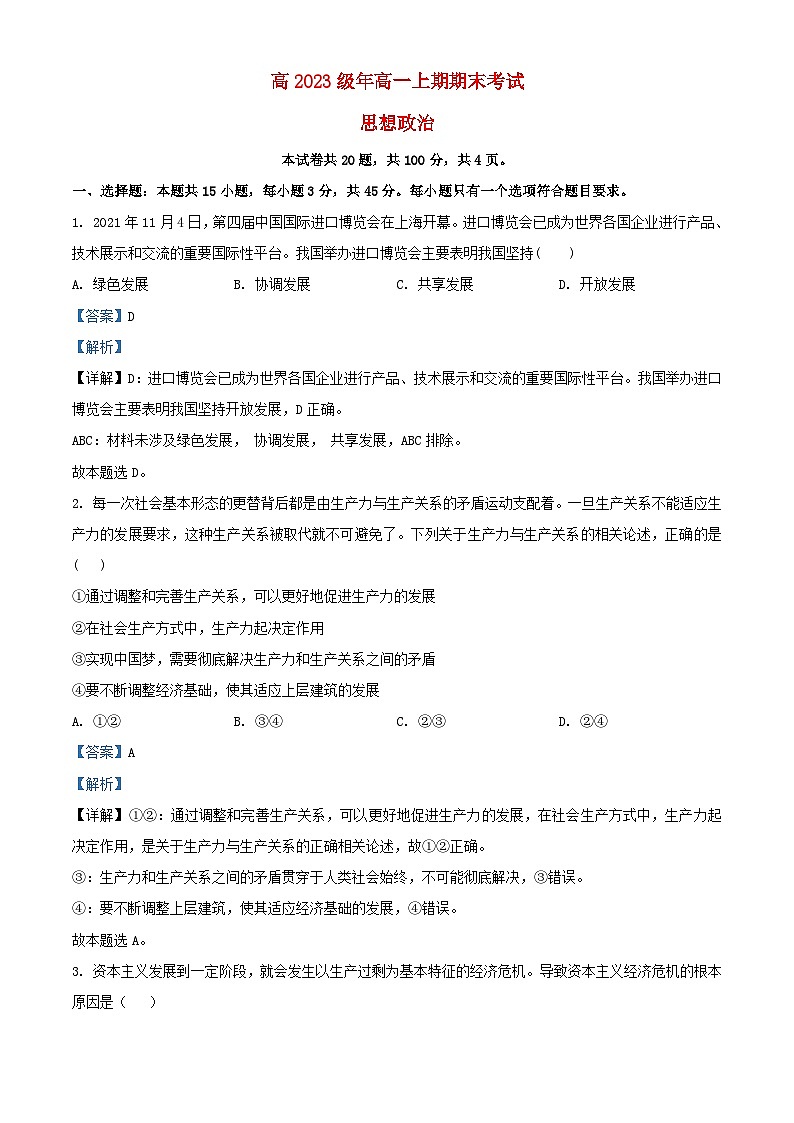 高 2023 级年高一上期期末考试

思想政治

本试卷共 20 题，共 100 分，共 4 页。

一、选择题：本题共 15 小题，每小题 3 分，共 45 分。每小题只有一个选项符合题目要求。

1. 2021 年 11 月 4 日，第四届中国国际进口博览会在上海开幕。进口博览会已成为世界各国企业进行产品、技术展示和交流的重要国际性平台。我国举办进口博览会主要表明我国坚持（　　）

A. 绿色发展　　B. 协调发展　　C. 共享发展　　D. 开放发展

【答案】D

【解析】

【详解】D：进口博览会已成为世界各国企业进行产品、技术展示和交流的重要国际性平台。我国举办进口博览会主要表明我国坚持开放发展，D 正确。

ABC：材料未涉及绿色发展， 协调发展， 共享发展，ABC 排除。

故本题选 D。

2. 每一次社会基本形态的更替背后都是由生产力与生产关系的矛盾运动支配着。一旦生产关系不能适应生产力的发展要求，这种生产关系被取代就不可避免了。下列关于生产力与生产关系的相关论述，正确的是（　　）

①通过调整和完善生产关系，可以更好地促进生产力的发展

②在社会生产方式中，生产力起决定作用

③实现中国梦，需要彻底解决生产力和生产关系之间的矛盾

④要不断调整经济基础，使其适应上层建筑的发展

A. ①②　　B. ③④　　C. ②③　　D. ②④

【答案】A

【解析】

【详解】①②：通过调整和完善生产关系，可以更好地促进生产力的发展，在社会生产方式中，生产力起决定作用，是关于生产力与生产关系的正确相关论述，故①②正确。

③：生产力和生产关系之间的矛盾贯穿于人类社会始终，不可能彻底解决，③错误。

④：要不断调整上层建筑，使其适应经济基础的发展，④错误。

故本题选 A。

3. 资本主义发展到一定阶段，就会发生以生产过剩为基本特征的经济危机。导致资本主义经济危机的根本原因是（　　）